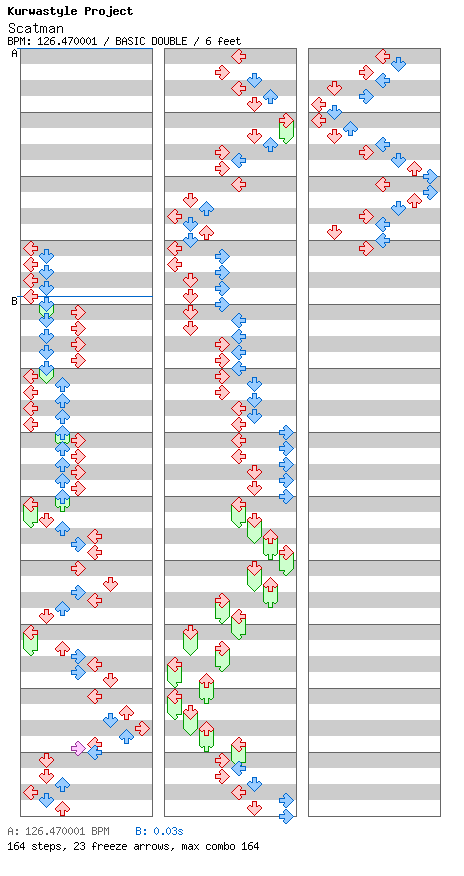 Kurwastyle Project
Scatman
BPM: 126.470001 / BASIC DOUBLE / 6 feet

A

B

A: 126.470001 BPM  B: 0.03s
164 steps, 23 freeze arrows, max combo 164